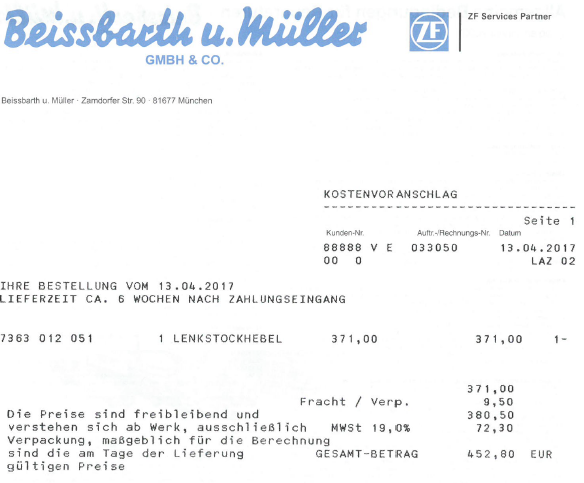 Beissbarth u. Müller
GMBH & CO.

ZF

ZF Services Partner

Beissbarth u. Müller · Zamdorfer Str. 90 · 81677 München

KOSTENVORANSCHLAG

Seite 1

Kunden-Nr.
Auftr.-/Rechnungs-Nr.
Datum

88888 V E
033050
13.04.2017

00 0
LAZ 02

IHRE BESTELLUNG VOM 13.04.2017
LIEFERZEIT CA. 6 WOCHEN NACH ZAHLUNGSEINGANG

7363 012 051 1 LENKSTOCKHEBEL 371,00 371,00 1-

371,00
Fracht / Verp. 9,50
380,50
MWSt 19,0% 72,30
GESAMT-BETRAG 452,80 EUR

Die Preise sind freibleibend und verstehen sich ab Werk, ausschließlich Verpackung, maßgeblich für die Berechnung sind die am Tage der Lieferung gültigen Preise